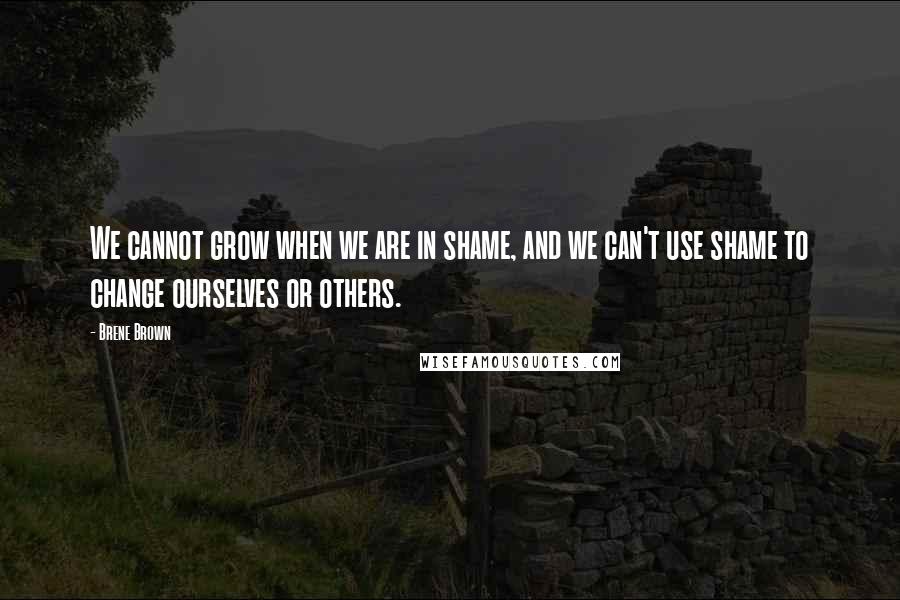 We cannot grow when we are in shame, and we can't use shame to change ourselves or others.

- Brene Brown

WISEFAMOUSQUOTES.COM